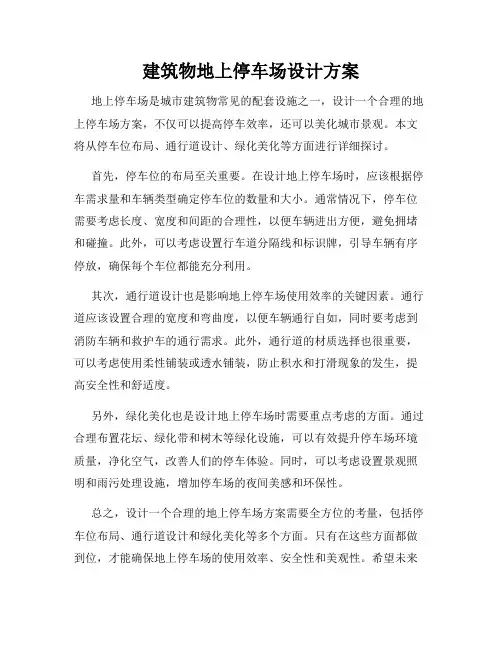 建筑物地上停车场设计方案

地上停车场是城市建筑物常见的配套设施之一，设计一个合理的地上停车场方案，不仅可以提高停车效率，还可以美化城市景观。本文将从停车位布局、通行道设计、绿化美化等方面进行详细探讨。

首先，停车位的布局至关重要。在设计地上停车场时，应该根据停车需求量和车辆类型确定停车位的数量和大小。通常情况下，停车位需要考虑长度、宽度和间距的合理性，以便车辆进出方便，避免拥堵和碰撞。此外，可以考虑设置行车道分隔线和标识牌，引导车辆有序停放，确保每个车位都能充分利用。

其次，通行道设计也是影响地上停车场使用效率的关键因素。通行道应该设置合理的宽度和弯曲度，以便车辆通行自如，同时要考虑到消防车辆和救护车的通行需求。此外，通行道的材质选择也很重要，可以考虑使用柔性铺装或透水铺装，防止积水和打滑现象的发生，提高安全性和舒适度。

另外，绿化美化也是设计地上停车场时需要重点考虑的方面。通过合理布置花坛、绿化带和树木等绿化设施，可以有效提升停车场环境质量，净化空气，改善人们的停车体验。同时，可以考虑设置景观照明和雨污处理设施，增加停车场的夜间美感和环保性。

总之，设计一个合理的地上停车场方案需要全方位的考量，包括停车位布局、通行道设计和绿化美化等多个方面。只有在这些方面都做到位，才能确保地上停车场的使用效率、安全性和美观性。希望未来